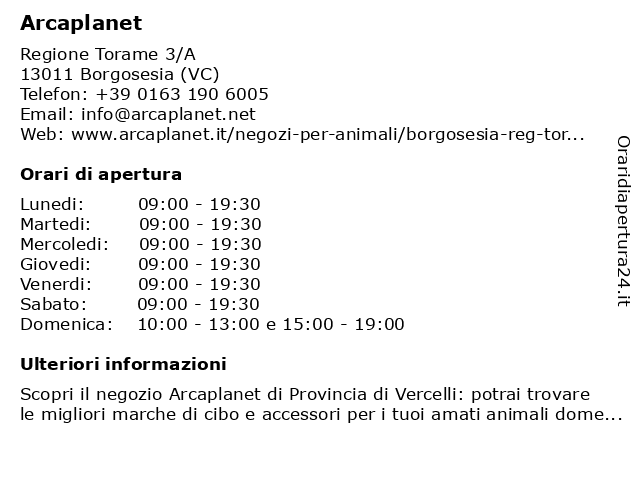 Arcaplanet

Regione Torame 3/A
13011 Borgosesia (VC)
Telefon: +39 0163 190 6005
Email: info@arcaplanet.net
Web: www.arcaplanet.it/negozi-per-animali/borgosesia-reg-tor...

Orari di apertura

| | |
|---|---|
| Lunedi: | 09:00 - 19:30 |
| Martedi: | 09:00 - 19:30 |
| Mercoledi: | 09:00 - 19:30 |
| Giovedi: | 09:00 - 19:30 |
| Venerdi: | 09:00 - 19:30 |
| Sabato: | 09:00 - 19:30 |
| Domenica: | 10:00 - 13:00 e 15:00 - 19:00 |

Ulteriori informazioni

Scopri il negozio Arcaplanet di Provincia di Vercelli: potrai trovare le migliori marche di cibo e accessori per i tuoi amati animali dome...

Oraridiapertura24.it